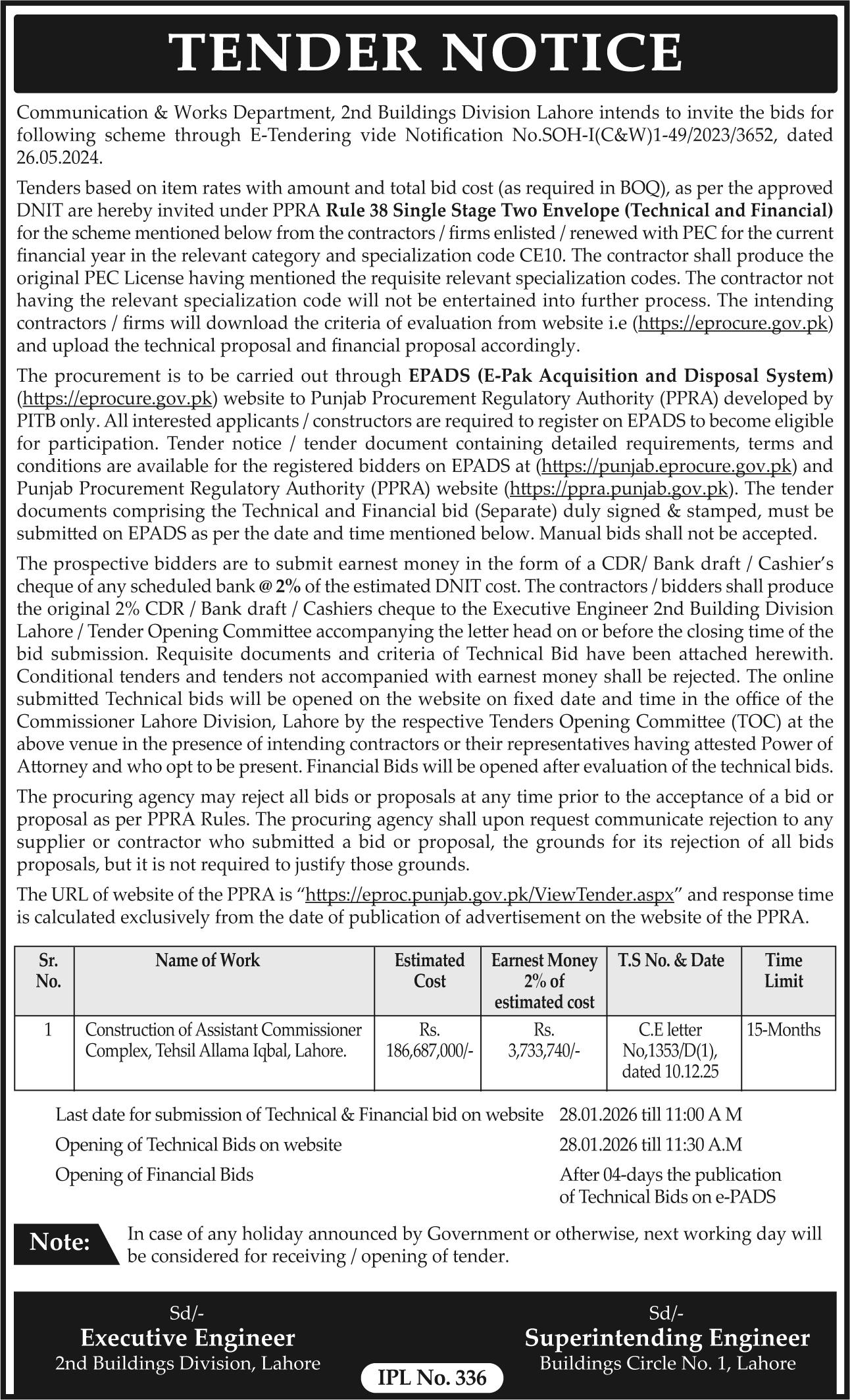 TENDER NOTICE

Communication & Works Department, 2nd Buildings Division Lahore intends to invite the bids for following scheme through E-Tendering vide Notification No.SOH-I(C&W)1-49/2023/3652, dated 26.05.2024.

Tenders based on item rates with amount and total bid cost (as required in BOQ), as per the approved DNIT are hereby invited under PPRA Rule 38 Single Stage Two Envelope (Technical and Financial) for the scheme mentioned below from the contractors / firms enlisted / renewed with PEC for the current financial year in the relevant category and specialization code CE10. The contractor shall produce the original PEC License having mentioned the requisite relevant specialization codes. The contractor not having the relevant specialization code will not be entertained into further process. The intending contractors / firms will download the criteria of evaluation from website i.e (https://eprocure.gov.pk) and upload the technical proposal and financial proposal accordingly.

The procurement is to be carried out through EPADS (E-Pak Acquisition and Disposal System) (https://eprocure.gov.pk) website to Punjab Procurement Regulatory Authority (PPRA) developed by PITB only. All interested applicants / constructors are required to register on EPADS to become eligible for participation. Tender notice / tender document containing detailed requirements, terms and conditions are available for the registered bidders on EPADS at (https://punjab.eprocure.gov.pk) and Punjab Procurement Regulatory Authority (PPRA) website (https://ppra.punjab.gov.pk). The tender documents comprising the Technical and Financial bid (Separate) duly signed & stamped, must be submitted on EPADS as per the date and time mentioned below. Manual bids shall not be accepted.

The prospective bidders are to submit earnest money in the form of a CDR/ Bank draft / Cashier's cheque of any scheduled bank @ 2% of the estimated DNIT cost. The contractors / bidders shall produce the original 2% CDR / Bank draft / Cashiers cheque to the Executive Engineer 2nd Building Division Lahore / Tender Opening Committee accompanying the letter head on or before the closing time of the bid submission. Requisite documents and criteria of Technical Bid have been attached herewith. Conditional tenders and tenders not accompanied with earnest money shall be rejected. The online submitted Technical bids will be opened on the website on fixed date and time in the office of the Commissioner Lahore Division, Lahore by the respective Tenders Opening Committee (TOC) at the above venue in the presence of intending contractors or their representatives having attested Power of Attorney and who opt to be present. Financial Bids will be opened after evaluation of the technical bids.

The procuring agency may reject all bids or proposals at any time prior to the acceptance of a bid or proposal as per PPRA Rules. The procuring agency shall upon request communicate rejection to any supplier or contractor who submitted a bid or proposal, the grounds for its rejection of all bids proposals, but it is not required to justify those grounds.

The URL of website of the PPRA is "https://eproc.punjab.gov.pk/ViewTender.aspx" and response time is calculated exclusively from the date of publication of advertisement on the website of the PPRA.

| Sr. No. | Name of Work | Estimated Cost | Earnest Money 2% of estimated cost | T.S No. & Date | Time Limit |
|---|---|---|---|---|---|
| 1 | Construction of Assistant Commissioner Complex, Tehsil Allama Iqbal, Lahore. | Rs. 186,687,000/- | Rs. 3,733,740/- | C.E letter No,1353/D(1), dated 10.12.25 | 15-Months |

Last date for submission of Technical & Financial bid on website 28.01.2026 till 11:00 A M
Opening of Technical Bids on website 28.01.2026 till 11:30 A.M
Opening of Financial Bids After 04-days the publication of Technical Bids on e-PADS

Note: In case of any holiday announced by Government or otherwise, next working day will be considered for receiving / opening of tender.

Sd/-
Executive Engineer
2nd Buildings Division, Lahore

Sd/-
Superintending Engineer
Buildings Circle No. 1, Lahore

IPL No. 336